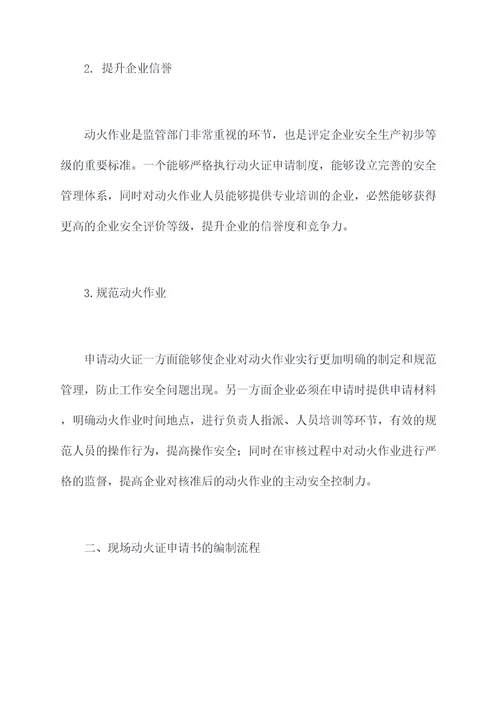 2. 提升企业信誉

动火作业是监管部门非常重视的环节，也是评定企业安全生产初步等级的重要标准。一个能够严格执行动火证申请制度，能够设立完善的安全管理体系，同时对动火作业人员能够提供专业培训的企业，必然能够获得更高的企业安全评价等级，提升企业的信誉度和竞争力。

3.规范动火作业

申请动火证一方面能够使企业对动火作业实行更加明确的制定和规范管理，防止工作安全问题出现。另一方面企业必须在申请时提供申请材料，明确动火作业时间地点，进行负责人指派、人员培训等环节，有效的规范人员的操作行为，提高操作安全；同时在审核过程中对动火作业进行严格的监督，提高企业对核准后的动火作业的主动安全控制力。

二、现场动火证申请书的编制流程